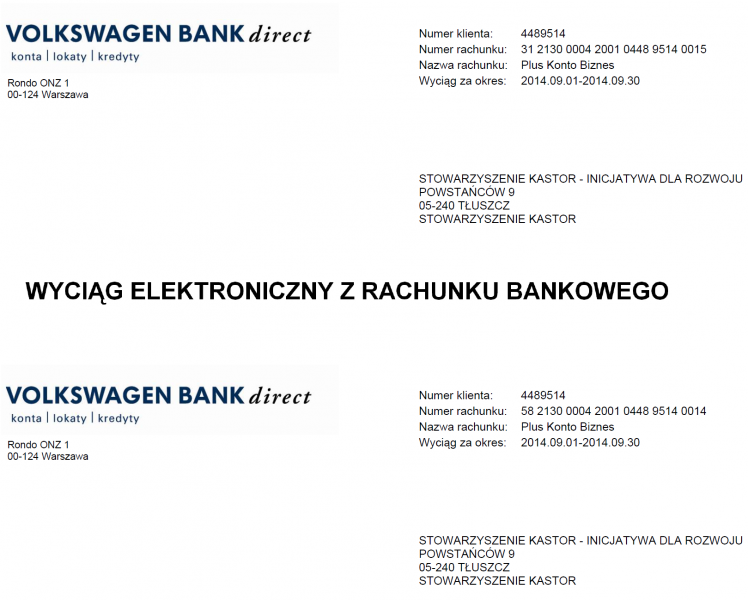 VOLKSWAGEN BANK direct
konta | lokaty | kredyty

Rondo ONZ 1
00-124 Warszawa

Numer klienta: 4489514
Numer rachunku: 31 2130 0004 2001 0448 9514 0015
Nazwa rachunku: Plus Konto Biznes
Wyciąg za okres: 2014.09.01-2014.09.30

STOWARZYSZENIE KASTOR - INICJATYWA DLA ROZWOJU
POWSTAŃCÓW 9
05-240 TŁUSZCZ
STOWARZYSZENIE KASTOR

WYCIĄG ELEKTRONICZNY Z RACHUNKU BANKOWEGO

VOLKSWAGEN BANK direct
konta | lokaty | kredyty

Rondo ONZ 1
00-124 Warszawa

Numer klienta: 4489514
Numer rachunku: 58 2130 0004 2001 0448 9514 0014
Nazwa rachunku: Plus Konto Biznes
Wyciąg za okres: 2014.09.01-2014.09.30

STOWARZYSZENIE KASTOR - INICJATYWA DLA ROZWOJU
POWSTAŃCÓW 9
05-240 TŁUSZCZ
STOWARZYSZENIE KASTOR